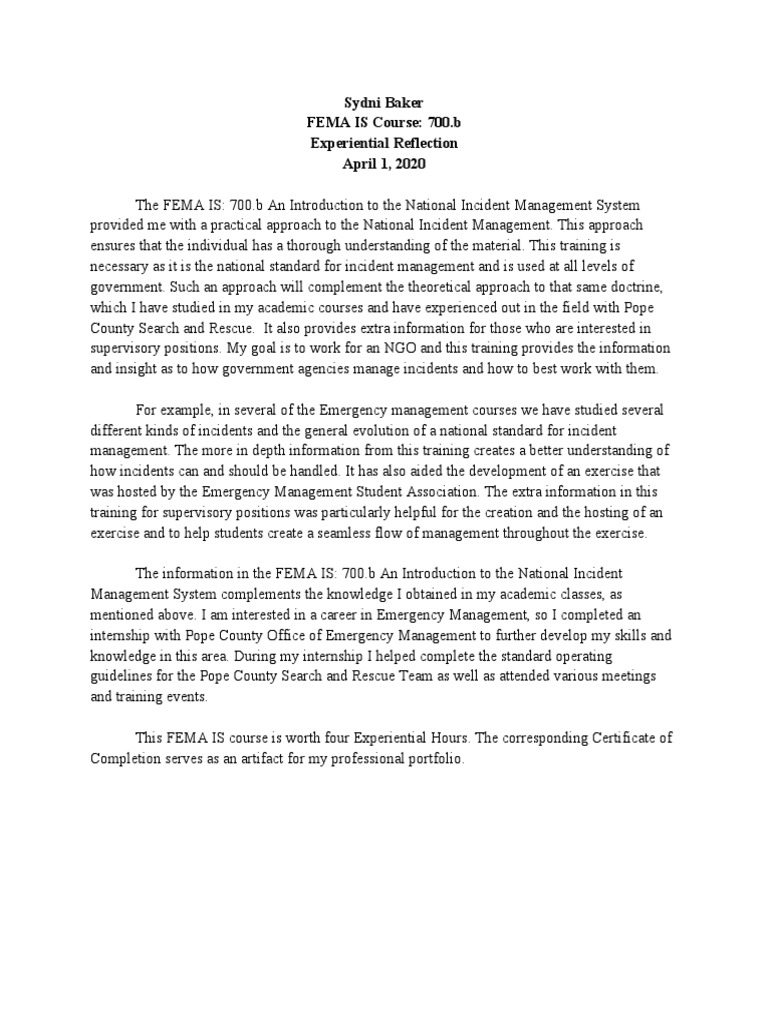 Sydni Baker
FEMA IS Course: 700.b
Experiential Reflection
April 1, 2020

The FEMA IS: 700.b An Introduction to the National Incident Management System provided me with a practical approach to the National Incident Management. This approach ensures that the individual has a thorough understanding of the material. This training is necessary as it is the national standard for incident management and is used at all levels of government. Such an approach will complement the theoretical approach to that same doctrine, which I have studied in my academic courses and have experienced out in the field with Pope County Search and Rescue. It also provides extra information for those who are interested in supervisory positions. My goal is to work for an NGO and this training provides the information and insight as to how government agencies manage incidents and how to best work with them.

For example, in several of the Emergency management courses we have studied several different kinds of incidents and the general evolution of a national standard for incident management. The more in depth information from this training creates a better understanding of how incidents can and should be handled. It has also aided the development of an exercise that was hosted by the Emergency Management Student Association. The extra information in this training for supervisory positions was particularly helpful for the creation and the hosting of an exercise and to help students create a seamless flow of management throughout the exercise.

The information in the FEMA IS: 700.b An Introduction to the National Incident Management System complements the knowledge I obtained in my academic classes, as mentioned above. I am interested in a career in Emergency Management, so I completed an internship with Pope County Office of Emergency Management to further develop my skills and knowledge in this area. During my internship I helped complete the standard operating guidelines for the Pope County Search and Rescue Team as well as attended various meetings and training events.

This FEMA IS course is worth four Experiential Hours. The corresponding Certificate of Completion serves as an artifact for my professional portfolio.